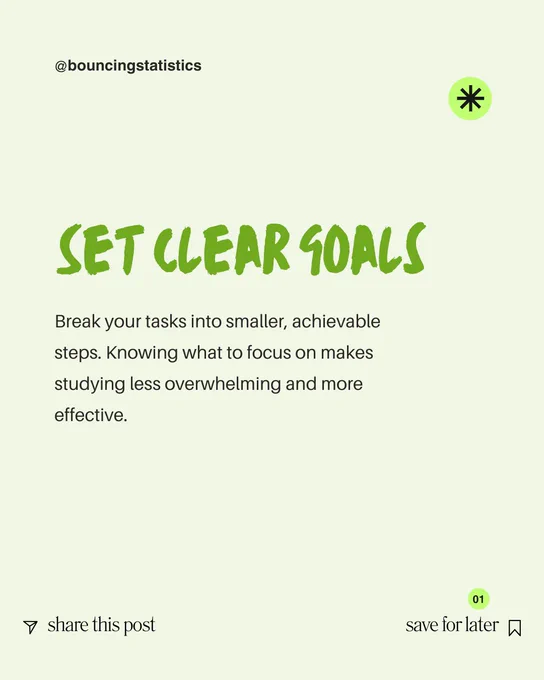 @bouncingstatistics

SET CLEAR GOALS

Break your tasks into smaller, achievable steps. Knowing what to focus on makes studying less overwhelming and more effective.

01

share this post

save for later